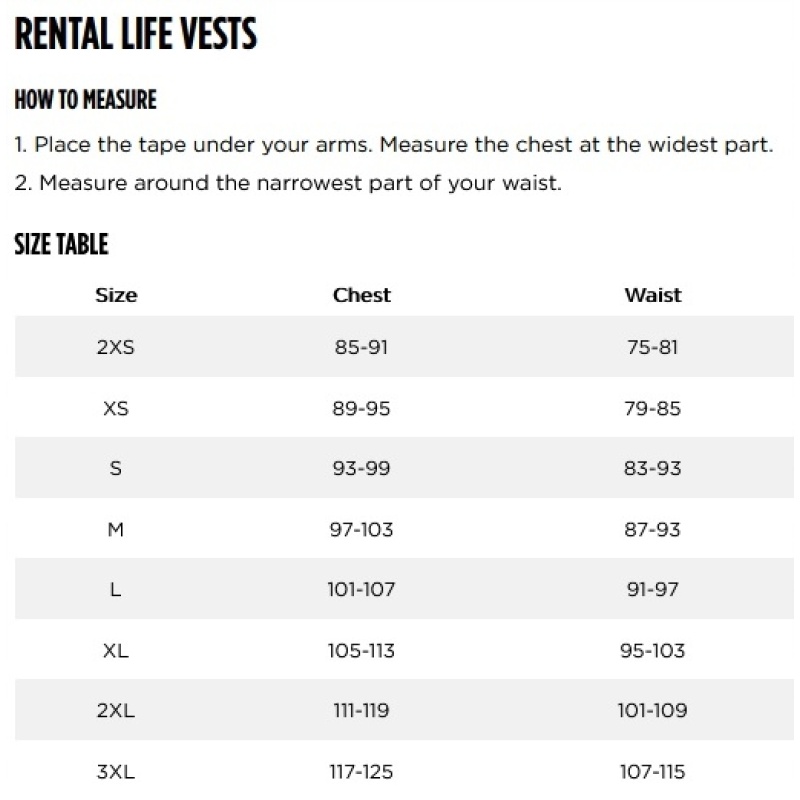 RENTAL LIFE VESTS

HOW TO MEASURE

1. Place the tape under your arms. Measure the chest at the widest part.

2. Measure around the narrowest part of your waist.

SIZE TABLE

| Size | Chest | Waist |
|---|---|---|
| 2XS | 85-91 | 75-81 |
| XS | 89-95 | 79-85 |
| S | 93-99 | 83-93 |
| M | 97-103 | 87-93 |
| L | 101-107 | 91-97 |
| XL | 105-113 | 95-103 |
| 2XL | 111-119 | 101-109 |
| 3XL | 117-125 | 107-115 |